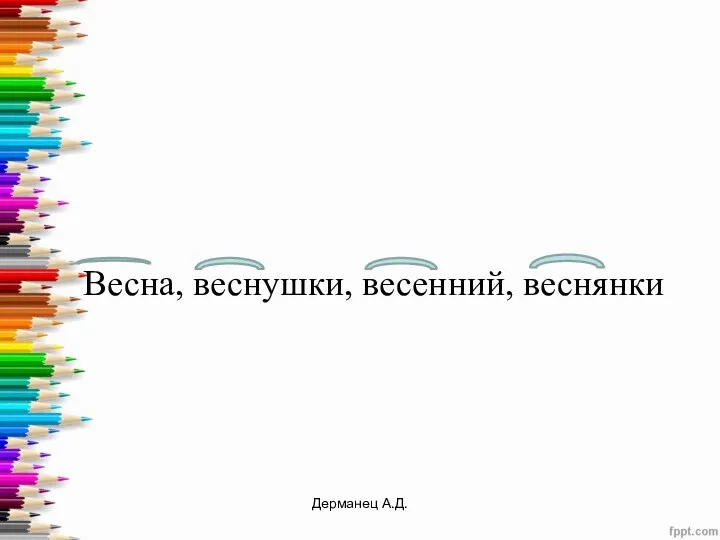 Весна, веснушки, весенний, веснянки

Дерманец А.Д.

fppt.com